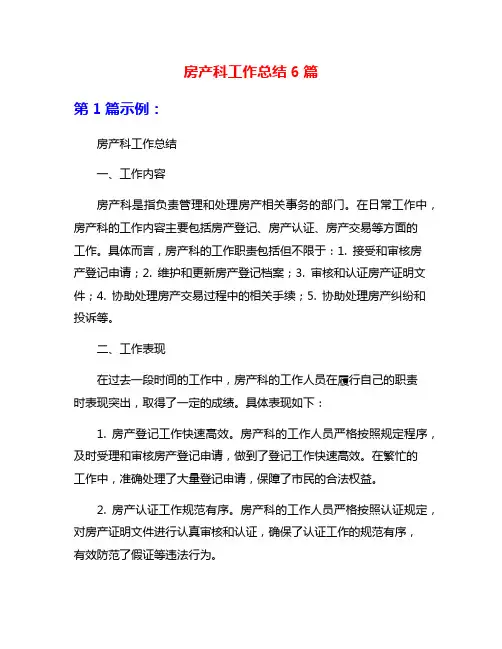 房产科工作总结 6 篇

第 1 篇示例：

房产科工作总结

一、工作内容

房产科是指负责管理和处理房产相关事务的部门。在日常工作中，房产科的工作内容主要包括房产登记、房产认证、房产交易等方面的工作。具体而言，房产科的工作职责包括但不限于：1. 接受和审核房产登记申请；2. 维护和更新房产登记档案；3. 审核和认证房产证明文件；4. 协助处理房产交易过程中的相关手续；5. 协助处理房产纠纷和投诉等。

二、工作表现

在过去一段时间的工作中，房产科的工作人员在履行自己的职责时表现突出，取得了一定的成绩。具体表现如下：

1. 房产登记工作快速高效。房产科的工作人员严格按照规定程序，及时受理和审核房产登记申请，做到了登记工作快速高效。在繁忙的工作中，准确处理了大量登记申请，保障了市民的合法权益。

2. 房产认证工作规范有序。房产科的工作人员严格按照认证规定，对房产证明文件进行认真审核和认证，确保了认证工作的规范有序，有效防范了假证等违法行为。